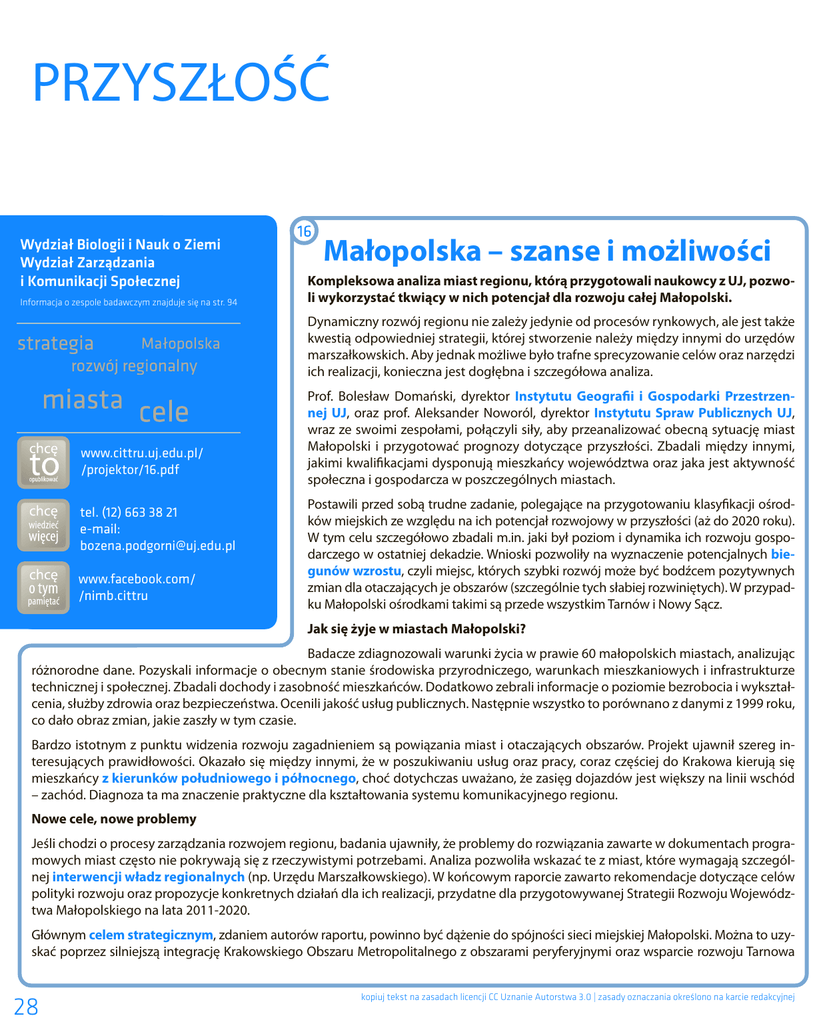 PRZYSZŁOŚĆ

Wydział Biologii i Nauk o Ziemi
Wydział Zarządzania i Komunikacji Społecznej

Informacja o zespole badawczym znajduje się na str. 94

strategia Małopolska
rozwój regionalny
miasta cele

chcę to opublikować
www.cittru.uj.edu.pl/ /projektor/16.pdf

chcę wiedzieć więcej
tel. (12) 663 38 21
e-mail: bozena.podgorni@uj.edu.pl

chcę o tym pamiętać
www.facebook.com/ /nimb.cittru

16

Małopolska – szanse i możliwości

Kompleksowa analiza miast regionu, którą przygotowali naukowcy z UJ, pozwoli wykorzystać tkwiący w nich potencjał dla rozwoju całej Małopolski.

Dynamiczny rozwój regionu nie zależy jedynie od procesów rynkowych, ale jest także kwestią odpowiedniej strategii, której stworzenie należy między innymi do urzędów marszałkowskich. Aby jednak możliwe było trafne sprecyzowanie celów oraz narzędzi ich realizacji, konieczna jest dogłębna i szczegółowa analiza.

Prof. Bolesław Domański, dyrektor Instytutu Geografii i Gospodarki Przestrzennej UJ, oraz prof. Aleksander Noworól, dyrektor Instytutu Spraw Publicznych UJ, wraz ze swoimi zespołami, połączyli siły, aby przeanalizować obecną sytuację miast Małopolski i przygotować prognozy dotyczące przyszłości. Zbadali między innymi, jakimi kwalifikacjami dysponują mieszkańcy województwa oraz jaka jest aktywność społeczna i gospodarcza w poszczególnych miastach.

Postawili przed sobą trudne zadanie, polegające na przygotowaniu klasyfikacji ośrodków miejskich ze względu na ich potencjał rozwojowy w przyszłości (aż do 2020 roku). W tym celu szczegółowo zbadali m.in. jaki był poziom i dynamika ich rozwoju gospodarczego w ostatniej dekadzie. Wnioski pozwoliły na wyznaczenie potencjalnych biegunów wzrostu, czyli miejsc, których szybki rozwój może być bodźcem pozytywnych zmian dla otaczających je obszarów (szczególnie tych słabiej rozwiniętych). W przypadku Małopolski ośrodkami takimi są przede wszystkim Tarnów i Nowy Sącz.

Jak się żyje w miastach Małopolski?

Badacze zdiagnozowali warunki życia w prawie 60 małopolskich miastach, analizując różnorodne dane. Pozyskali informacje o obecnym stanie środowiska przyrodniczego, warunkach mieszkaniowych i infrastrukturze technicznej i społecznej. Zbadali dochody i zasobność mieszkańców. Dodatkowo zebrali informacje o poziomie bezrobocia i wykształcenia, służby zdrowia oraz bezpieczeństwa. Ocenili jakość usług publicznych. Następnie wszystko to porównano z danymi z 1999 roku, co dało obraz zmian, jakie zaszły w tym czasie.

Bardzo istotnym z punktu widzenia rozwoju zagadnieniem są powiązania miast i otaczających obszarów. Projekt ujawnił szereg interesujących prawidłowości. Okazało się między innymi, że w poszukiwaniu usług oraz pracy, coraz częściej do Krakowa kierują się mieszkańcy z kierunków południowego i północnego, choć dotychczas uważano, że zasięg dojazdów jest większy na linii wschód – zachód. Diagnoza ta ma znaczenie praktyczne dla kształtowania systemu komunikacyjnego regionu.

Nowe cele, nowe problemy

Jeśli chodzi o procesy zarządzania rozwojem regionu, badania ujawniły, że problemy do rozwiązania zawarte w dokumentach programowych miast często nie pokrywają się z rzeczywistymi potrzebami. Analiza pozwoliła wskazać te z miast, które wymagają szczególnej interwencji władz regionalnych (np. Urzędu Marszałkowskiego). W końcowym raporcie zawarto rekomendacje dotyczące celów polityki rozwoju oraz propozycje konkretnych działań dla ich realizacji, przydatne dla przygotowywanej Strategii Rozwoju Województwa Małopolskiego na lata 2011-2020.

Głównym celem strategicznym, zdaniem autorów raportu, powinno być dążenie do spójności sieci miejskiej Małopolski. Można to uzyskać poprzez silniejszą integrację Krakowskiego Obszaru Metropolitalnego z obszarami peryferyjnymi oraz wsparcie rozwoju Tarnowa

28

kopiuj tekst na zasadach licencji CC Uznanie Autorstwa 3.0 | zasady oznaczania określono na karcie redakcyjnej